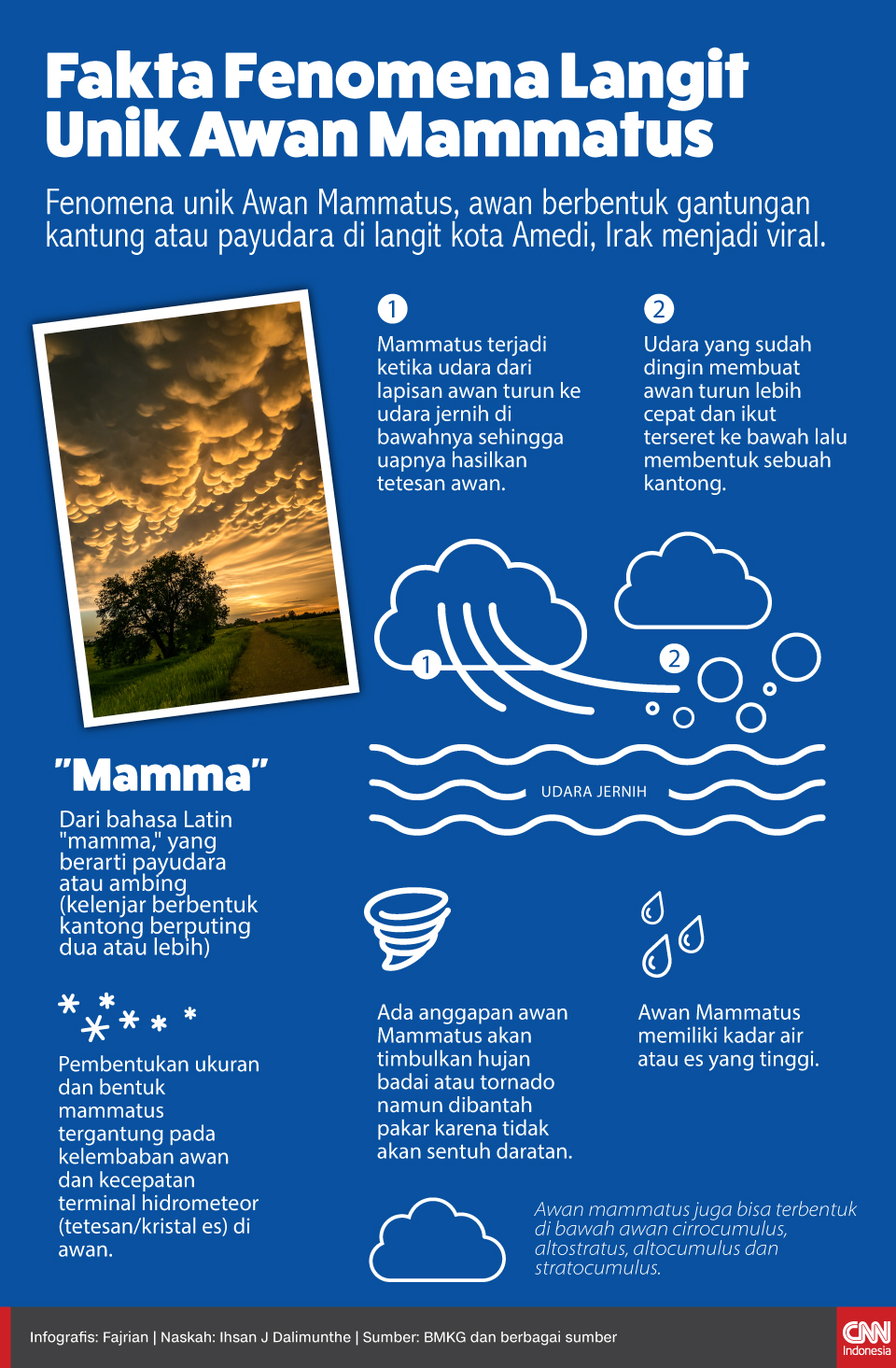 Fakta Fenomena Langit Unik Awan Mammatus

Fenomena unik Awan Mammatus, awan berbentuk gantungan kantung atau payudara di langit kota Amedi, Irak menjadi viral.

1
Mammatus terjadi ketika udara dari lapisan awan turun ke udara jernih di bawahnya sehingga uapnya hasilkan tetesan awan.

2
Udara yang sudah dingin membuat awan turun lebih cepat dan ikut terseret ke bawah lalu membentuk sebuah kantong.

1

2

UDARA JERNIH

"Mamma"

Dari bahasa Latin "mamma," yang berarti payudara atau ambing (kelenjar berbentuk kantong berputing dua atau lebih)

Pembentukan ukuran dan bentuk mammatus tergantung pada kelembaban awan dan kecepatan terminal hidrometeor (tetesan/kristal es) di awan.

Ada anggapan awan Mammatus akan timbulkan hujan badai atau tornado namun dibantah pakar karena tidak akan sentuh daratan.

Awan Mammatus memiliki kadar air atau es yang tinggi.

Awan mammatus juga bisa terbentuk di bawah awan cirrocumulus, altostratus, altocumulus dan stratocumulus.

Infografis: Fajrian | Naskah: Ihsan J Dalimunthe | Sumber: BMKG dan berbagai sumber

CNN Indonesia